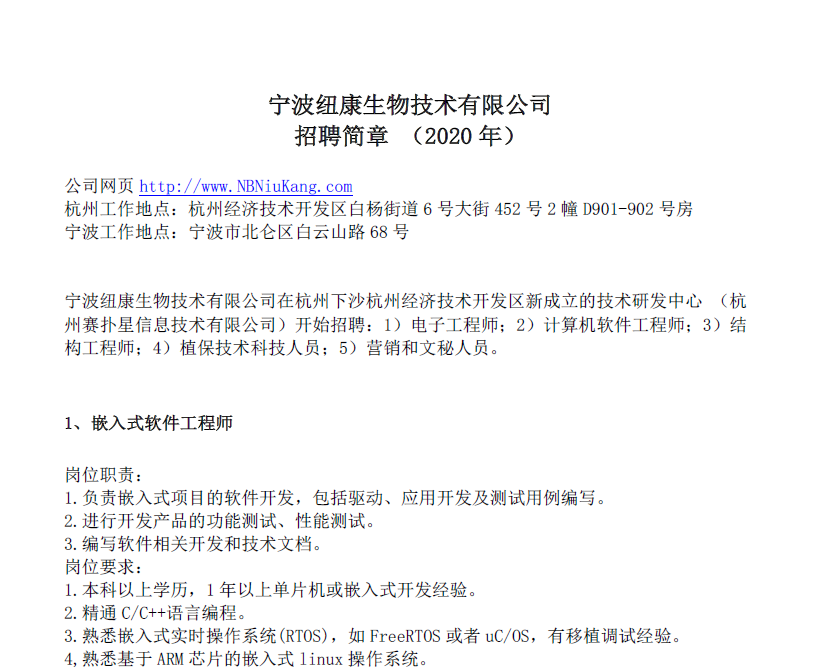 宁波纽康生物技术有限公司
招聘简章 （2020年）

公司网页 http://www.NBNiuKang.com
杭州工作地点：杭州经济技术开发区白杨街道6号大街452号2幢D901-902号房
宁波工作地点：宁波市北仑区白云山路68号

宁波纽康生物技术有限公司在杭州下沙杭州经济技术开发区新成立的技术研发中心 （杭州赛扑星信息技术有限公司）开始招聘：1）电子工程师；2）计算机软件工程师；3）结构工程师；4）植保技术科技人员；5）营销和文秘人员。

1、嵌入式软件工程师

岗位职责：
1.负责嵌入式项目的软件开发，包括驱动、应用开发及测试用例编写。
2.进行开发产品的功能测试、性能测试。
3.编写软件相关开发和技术文档。
岗位要求：
1.本科以上学历，1年以上单片机或嵌入式开发经验。
2.精通C/C++语言编程。
3.熟悉嵌入式实时操作系统(RTOS)，如FreeRTOS或者uC/OS，有移植调试经验。
4,熟悉基于ARM芯片的嵌入式linux操作系统。